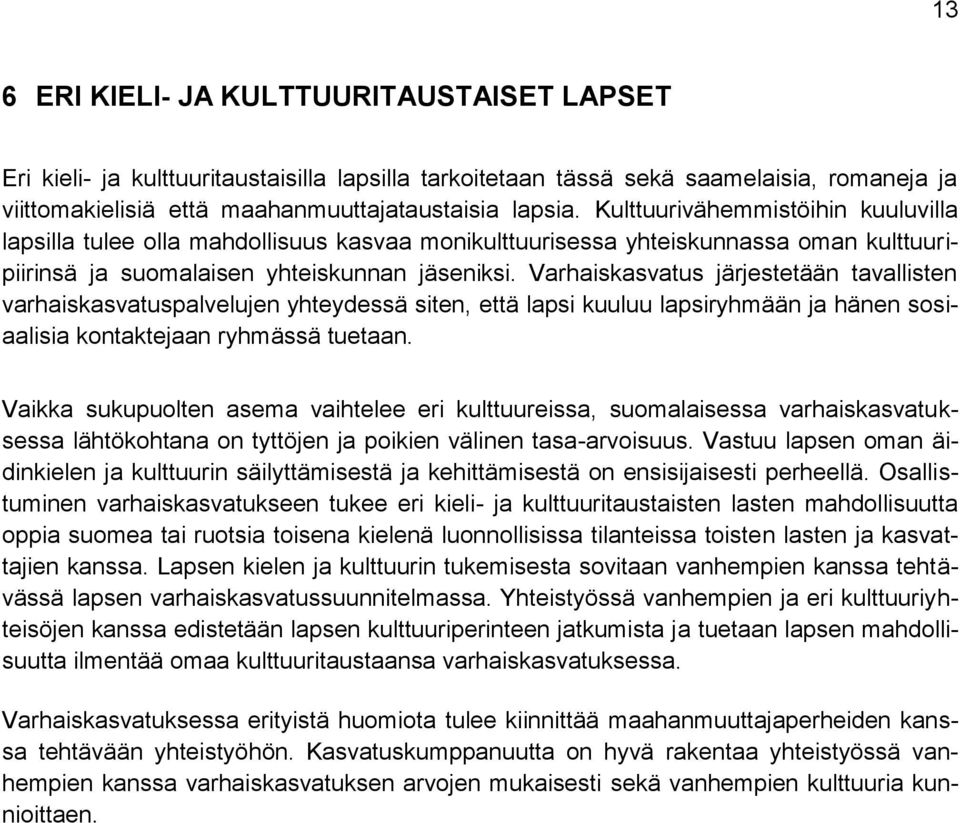 13

6 ERI KIELI- JA KULTTUURITAUSTAISET LAPSET

Eri kieli- ja kulttuuritaustaisilla lapsilla tarkoitetaan tässä sekä saamelaisia, romaneja ja viittomakielisiä että maahanmuuttajataustaisia lapsia. Kulttuurivähemmistöihin kuuluvilla lapsilla tulee olla mahdollisuus kasvaa monikulttuurisessa yhteiskunnassa oman kulttuuripiirinsä ja suomalaisen yhteiskunnan jäseniksi. Varhaiskasvatus järjestetään tavallisten varhaiskasvatuspalvelujen yhteydessä siten, että lapsi kuuluu lapsiryhmään ja hänen sosiaalisia kontaktejaan ryhmässä tuetaan.

Vaikka sukupuolten asema vaihtelee eri kulttuureissa, suomalaisessa varhaiskasvatuksessa lähtökohtana on tyttöjen ja poikien välinen tasa-arvoisuus. Vastuu lapsen oman äidinkielen ja kulttuurin säilyttämisestä ja kehittämisestä on ensisijaisesti perheellä. Osallistuminen varhaiskasvatukseen tukee eri kieli- ja kulttuuritaustaisten lasten mahdollisuutta oppia suomea tai ruotsia toisena kielenä luonnollisissa tilanteissa toisten lasten ja kasvattajien kanssa. Lapsen kielen ja kulttuurin tukemisesta sovitaan vanhempien kanssa tehtävässä lapsen varhaiskasvatussuunnitelmassa. Yhteistyössä vanhempien ja eri kulttuuriyhteisöjen kanssa edistetään lapsen kulttuuriperinteen jatkumista ja tuetaan lapsen mahdollisuutta ilmentää omaa kulttuuritaustaansa varhaiskasvatuksessa.

Varhaiskasvatuksessa erityistä huomiota tulee kiinnittää maahanmuuttajaperheiden kanssa tehtävään yhteistyöhön. Kasvatuskumppanuutta on hyvä rakentaa yhteistyössä vanhempien kanssa varhaiskasvatuksen arvojen mukaisesti sekä vanhempien kulttuuria kunnioittaen.